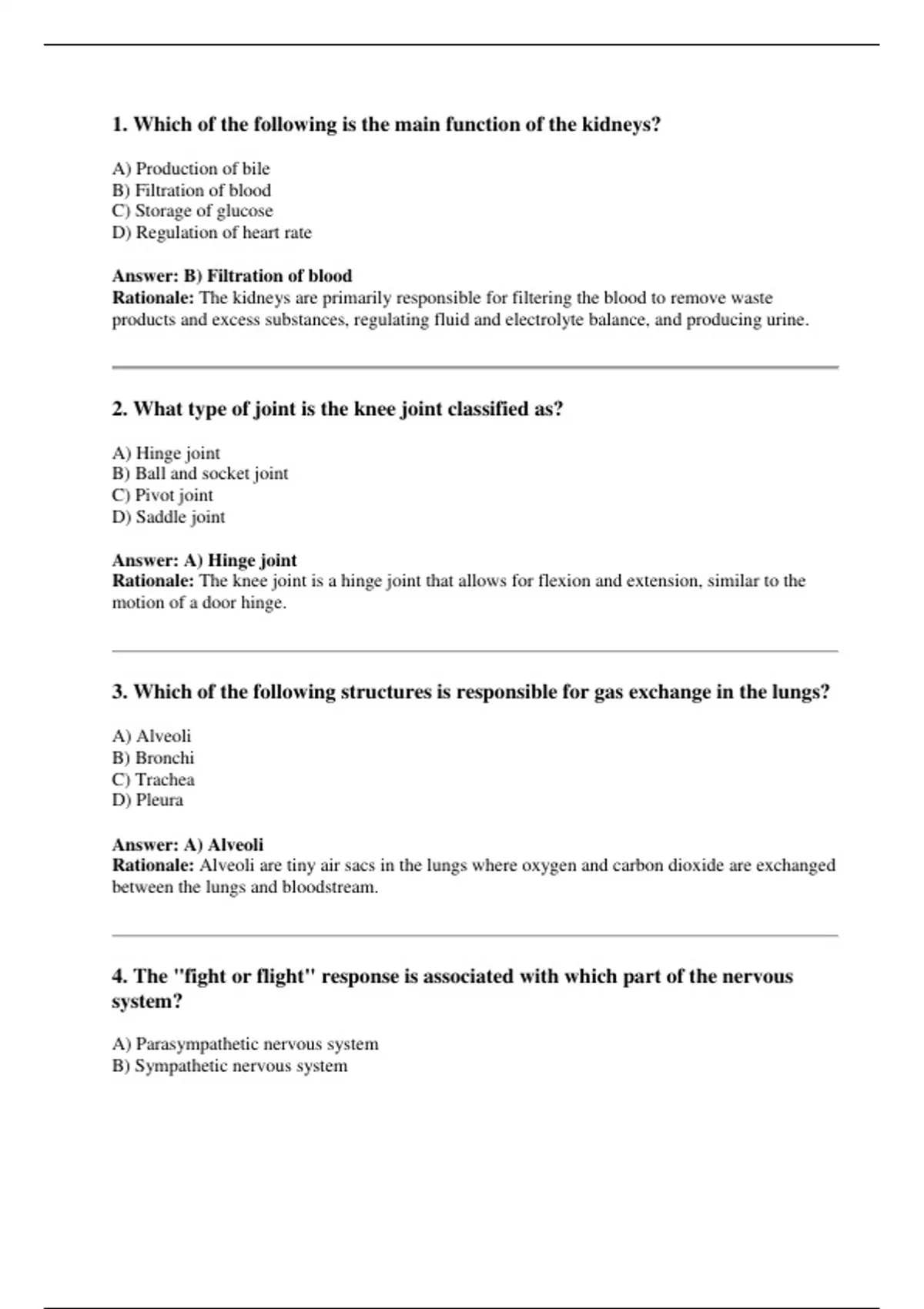 1. Which of the following is the main function of the kidneys?

A) Production of bile
B) Filtration of blood
C) Storage of glucose
D) Regulation of heart rate

Answer: B) Filtration of blood
Rationale: The kidneys are primarily responsible for filtering the blood to remove waste products and excess substances, regulating fluid and electrolyte balance, and producing urine.

2. What type of joint is the knee joint classified as?

A) Hinge joint
B) Ball and socket joint
C) Pivot joint
D) Saddle joint

Answer: A) Hinge joint
Rationale: The knee joint is a hinge joint that allows for flexion and extension, similar to the motion of a door hinge.

3. Which of the following structures is responsible for gas exchange in the lungs?

A) Alveoli
B) Bronchi
C) Trachea
D) Pleura

Answer: A) Alveoli
Rationale: Alveoli are tiny air sacs in the lungs where oxygen and carbon dioxide are exchanged between the lungs and bloodstream.

4. The "fight or flight" response is associated with which part of the nervous system?

A) Parasympathetic nervous system
B) Sympathetic nervous system